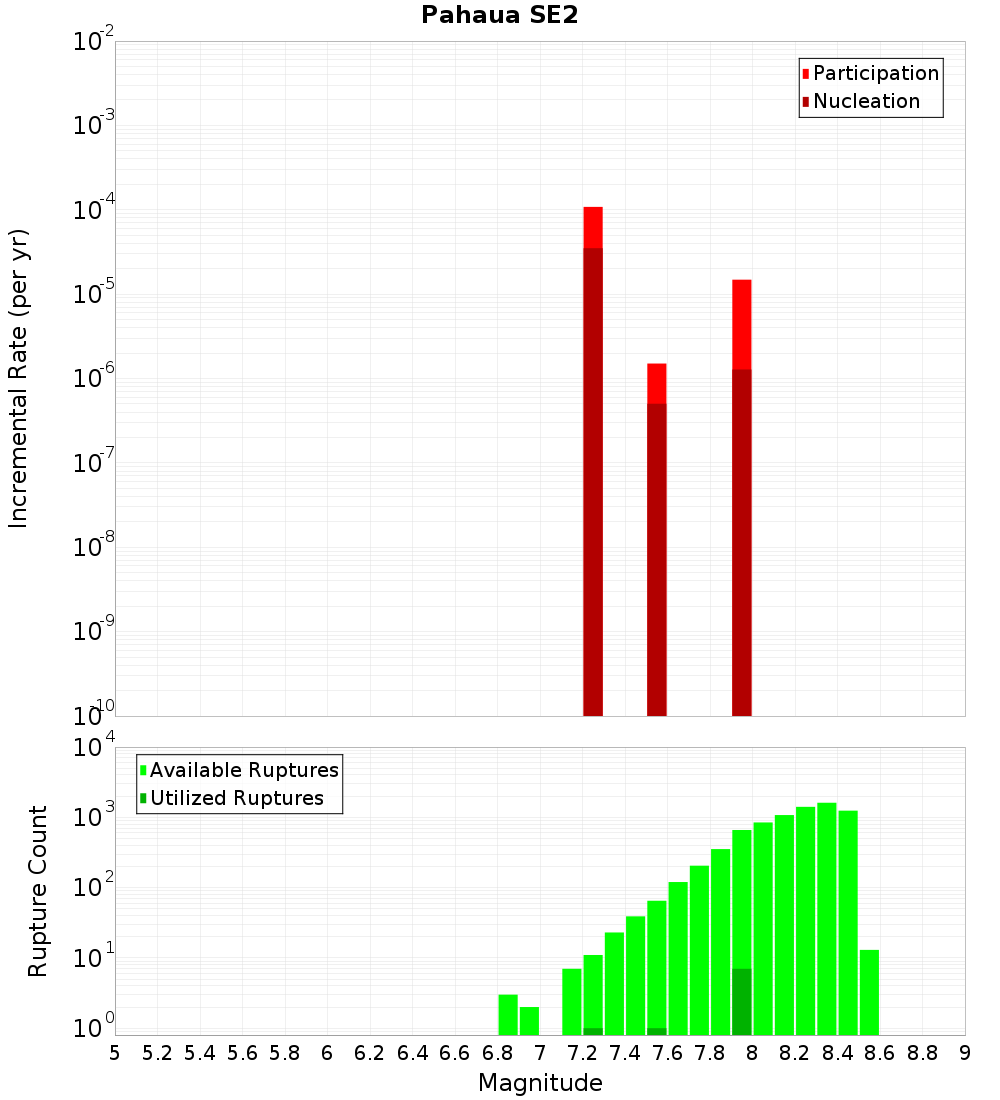 Pahaua SE2

Participation
Nucleation

Incremental Rate (per yr)

$10^{-2}$
$10^{-3}$
$10^{-4}$
$10^{-5}$
$10^{-6}$
$10^{-7}$
$10^{-8}$
$10^{-9}$
$10^{-10}$

Available Ruptures
Utilized Ruptures

Rupture Count

$10^{4}$
$10^{3}$
$10^{2}$
$10^{1}$
$10^{0}$

5 5.2 5.4 5.6 5.8 6 6.2 6.4 6.6 6.8 7 7.2 7.4 7.6 7.8 8 8.2 8.4 8.6 8.8 9

Magnitude